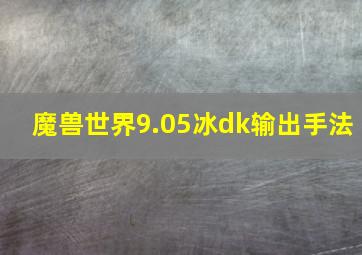 魔兽世界9.05冰dk输出手法